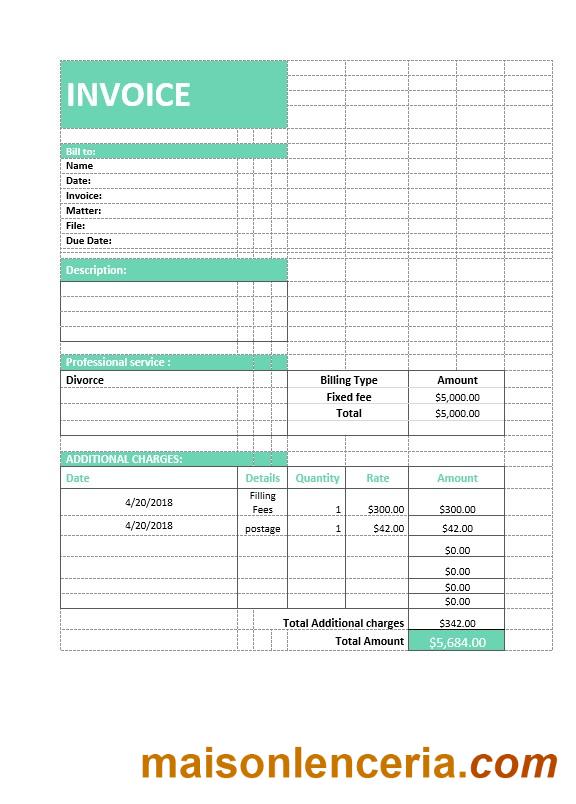 INVOICE

Bill to:
Name
Date:
Invoice:
Matter:
File:
Due Date:

Description:

Professional service :

| Divorce | Billing Type | Amount |
|---|---|---|
| | Fixed fee | $5,000.00 |
| | Total | $5,000.00 |

ADDITIONAL CHARGES:

| Date | Details | Quantity | Rate | Amount |
|---|---|---|---|---|
| 4/20/2018 | Filling Fees | 1 | $300.00 | $300.00 |
| 4/20/2018 | postage | 1 | $42.00 | $42.00 |
| | | | | $0.00 |
| | | | | $0.00 |
| | | | | $0.00 |
| | | | | $0.00 |
| | | Total Additional charges | | $342.00 |
| | | Total Amount | | $5,684.00 |

maisonlenceria.com